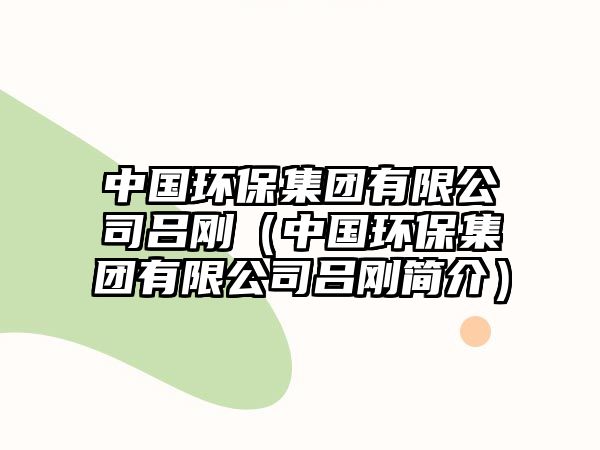 中国环保集团有限公司吕刚（中国环保集团有限公司吕刚简介）